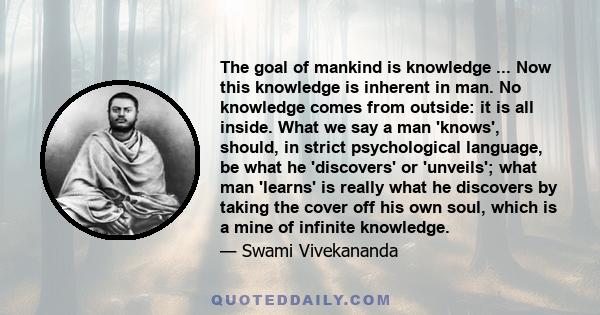 The goal of mankind is knowledge ... Now this knowledge is inherent in man. No knowledge comes from outside: it is all inside. What we say a man 'knows', should, in strict psychological language, be what he 'discovers' or 'unveils'; what man 'learns' is really what he discovers by taking the cover off his own soul, which is a mine of infinite knowledge.
— Swami Vivekananda

QUOTEDDAILY.COM